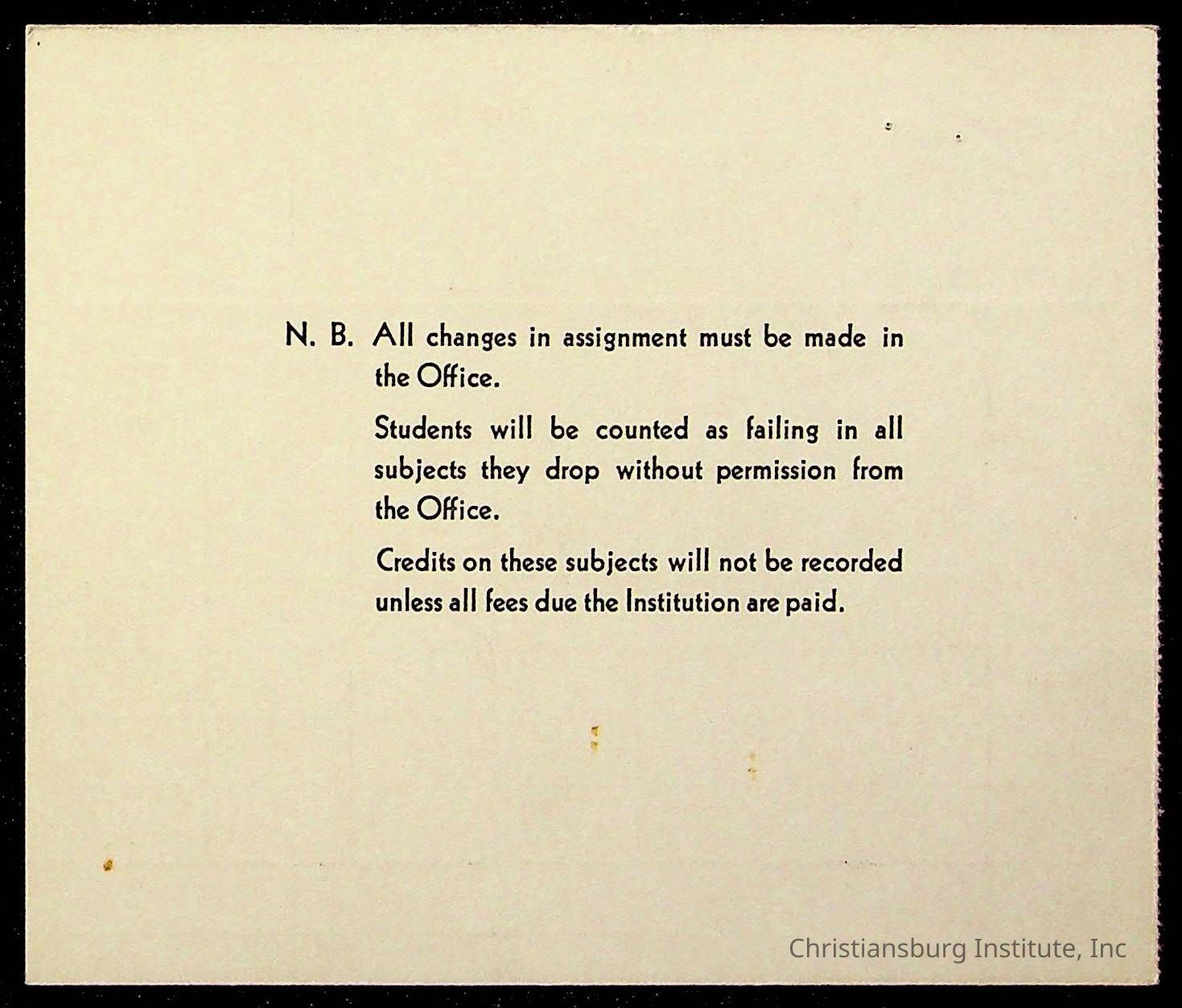 N. B. All changes in assignment must be made in the Office.

Students will be counted as failing in all subjects they drop without permission from the Office.

Credits on these subjects will not be recorded unless all fees due the Institution are paid.

Christiansburg Institute, Inc